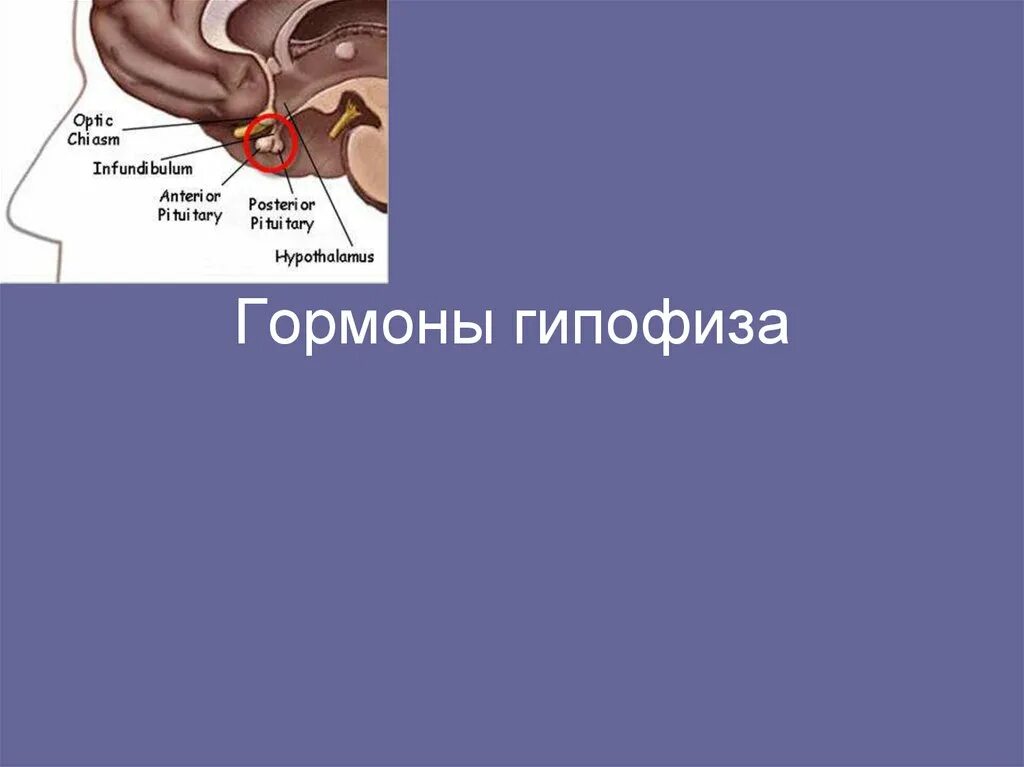 Optic Chiasm
Infundibulum
Anterior Pituitary
Posterior Pituitary
Hypothalamus

Гормоны гипофиза